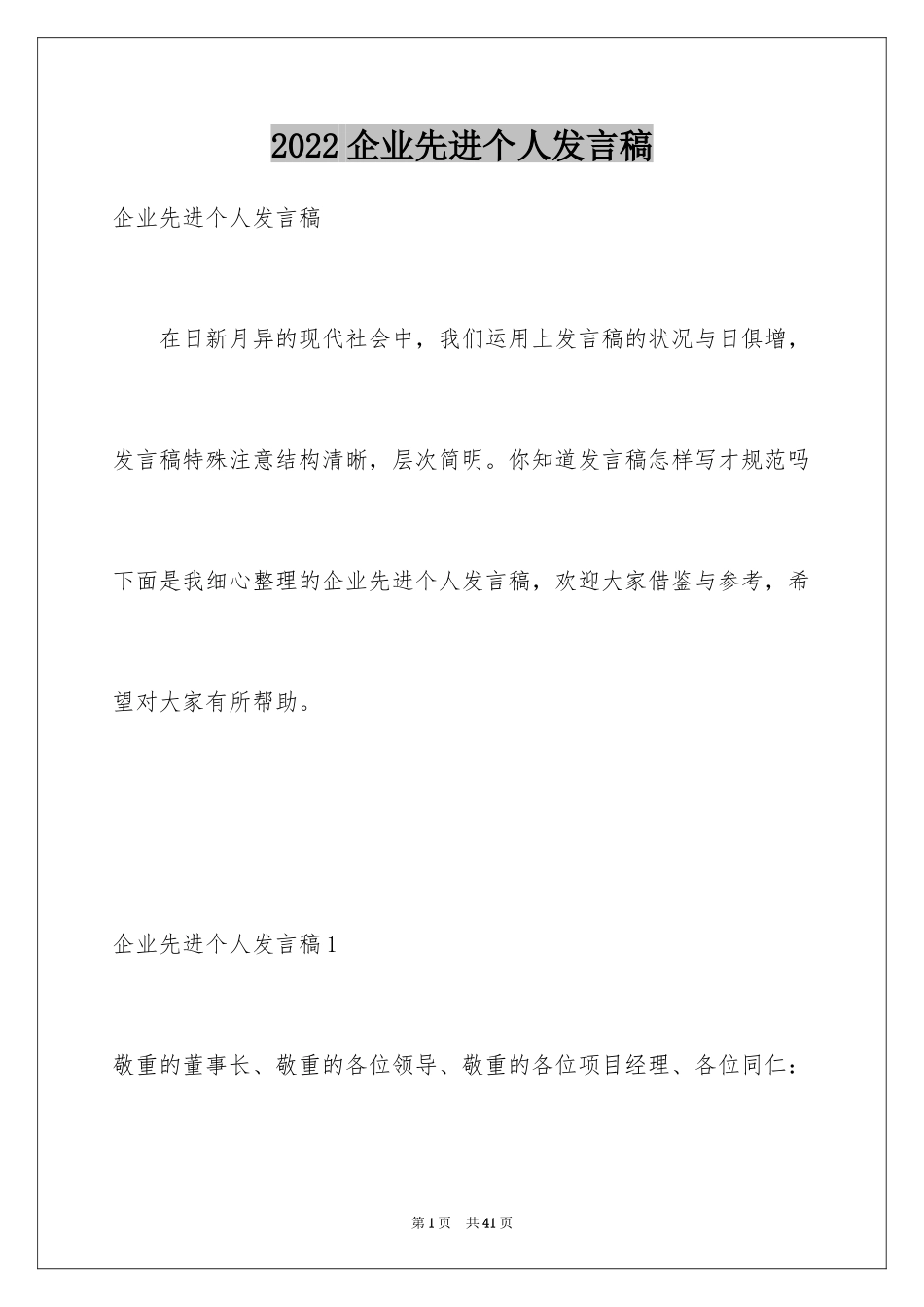 2022 企业先进个人发言稿

企业先进个人发言稿

在日新月异的现代社会中，我们运用上发言稿的状况与日俱增，发言稿特殊注意结构清晰，层次简明。你知道发言稿怎样写才规范吗下面是我细心整理的企业先进个人发言稿，欢迎大家借鉴与参考，希望对大家有所帮助。

企业先进个人发言稿 1

敬重的董事长、敬重的各位领导、敬重的各位项目经理、各位同仁：

第 1 页 共 41 页